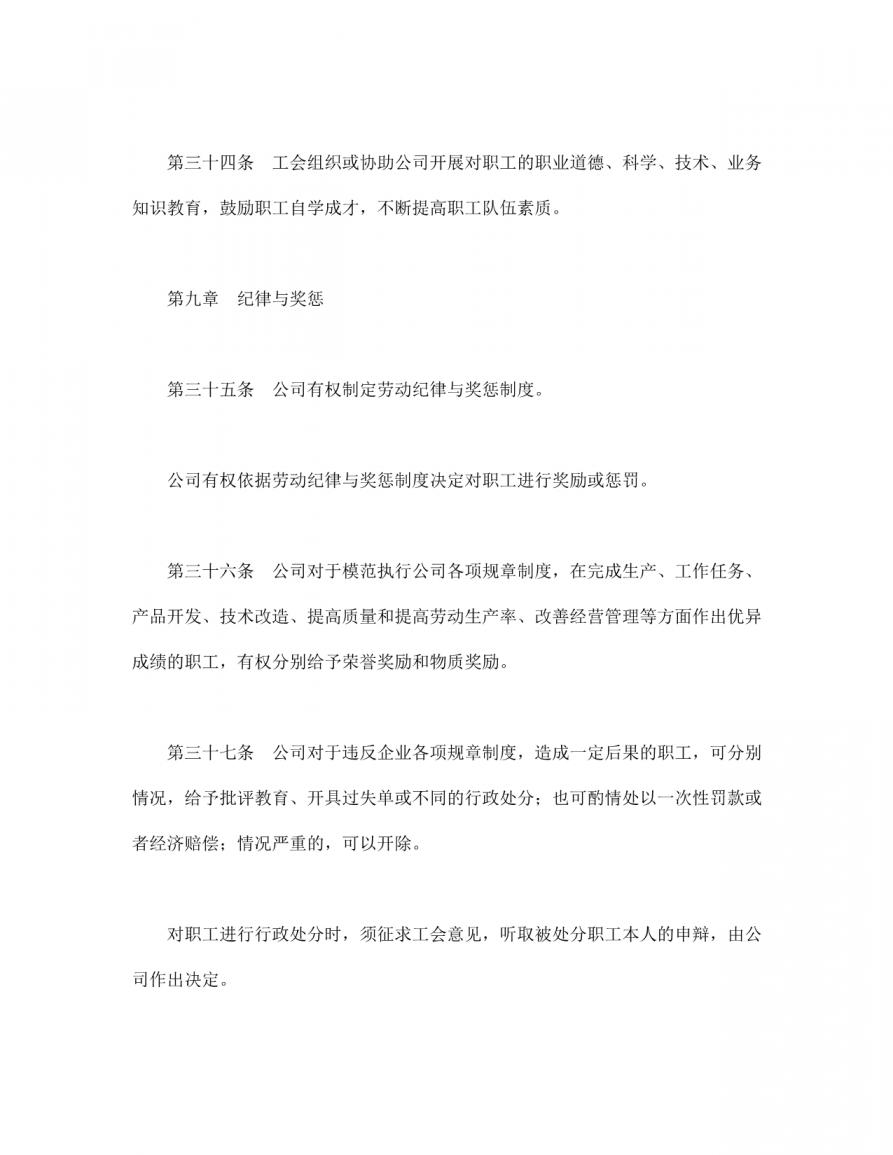 第三十四条 工会组织或协助公司开展对职工的职业道德、科学、技术、业务知识教育，鼓励职工自学成才，不断提高职工队伍素质。

第九章 纪律与奖惩

第三十五条 公司有权制定劳动纪律与奖惩制度。

公司有权依据劳动纪律与奖惩制度决定对职工进行奖励或惩罚。

第三十六条 公司对于模范执行公司各项规章制度，在完成生产、工作任务、产品开发、技术改造、提高质量和提高劳动生产率、改善经营管理等方面作出优异成绩的职工，有权分别给予荣誉奖励和物质奖励。

第三十七条 公司对于违反企业各项规章制度，造成一定后果的职工，可分别情况，给予批评教育、开具过失单或不同的行政处分；也可酌情处以一次性罚款或者经济赔偿；情况严重的，可以开除。

对职工进行行政处分时，须征求工会意见，听取被处分职工本人的申辩，由公司作出决定。